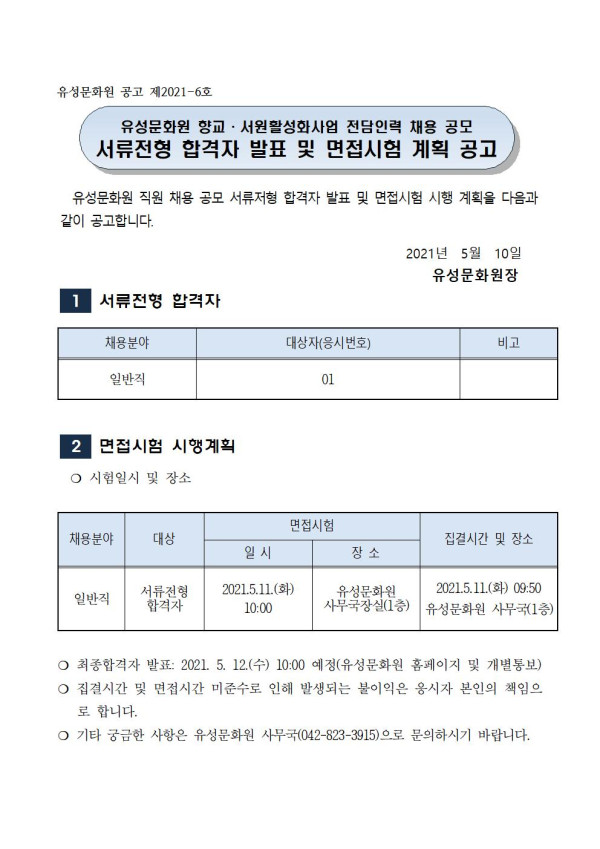 유성문화원 공고 제2021-6호

유성문화원 향교 · 서원활성화사업 전담인력 채용 공모
서류전형 합격자 발표 및 면접시험 계획 공고

유성문화원 직원 채용 공모 서류저형 합격자 발표 및 면접시험 시행 계획을 다음과 같이 공고합니다.

2021년 5월 10일
유성문화원장

1 서류전형 합격자

| 채용분야 | 대상자(응시번호) | 비고 |
|---|---|---|
| 일반직 | 01 | |

2 면접시험 시행계획

○ 시험일시 및 장소

| 채용분야 | 대상 | 면접시험 일 시 | 면접시험 장 소 | 집결시간 및 장소 |
|---|---|---|---|---|
| 일반직 | 서류전형 합격자 | 2021.5.11.(화) 10:00 | 유성문화원 사무국장실(1층) | 2021.5.11.(화) 09:50 유성문화원 사무국(1층) |

○ 최종합격자 발표: 2021. 5. 12.(수) 10:00 예정(유성문화원 홈페이지 및 개별통보)
○ 집결시간 및 면접시간 미준수로 인해 발생되는 불이익은 응시자 본인의 책임으로 합니다.
○ 기타 궁금한 사항은 유성문화원 사무국(042-823-3915)으로 문의하시기 바랍니다.